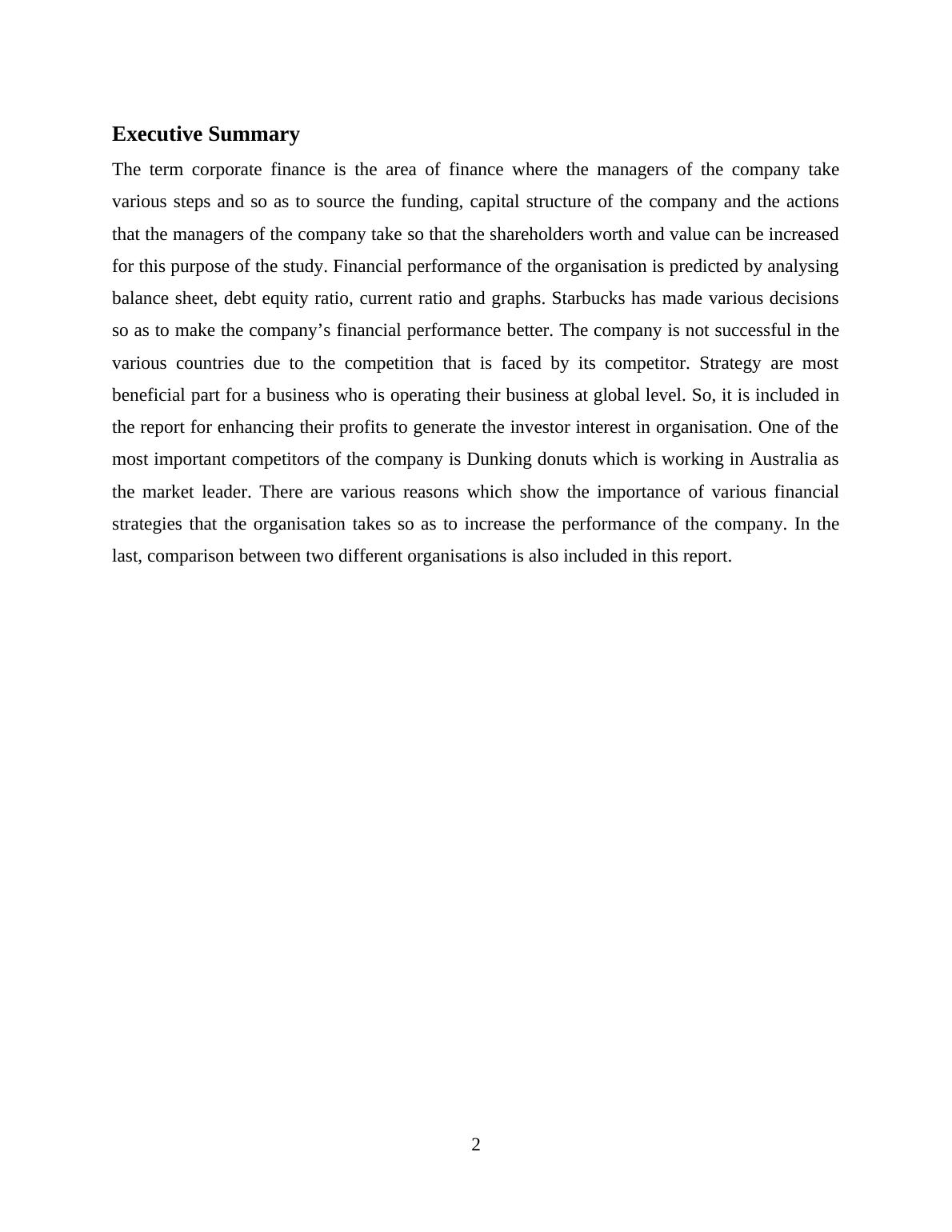 Executive Summary

The term corporate finance is the area of finance where the managers of the company take various steps and so as to source the funding, capital structure of the company and the actions that the managers of the company take so that the shareholders worth and value can be increased for this purpose of the study. Financial performance of the organisation is predicted by analysing balance sheet, debt equity ratio, current ratio and graphs. Starbucks has made various decisions so as to make the company’s financial performance better. The company is not successful in the various countries due to the competition that is faced by its competitor. Strategy are most beneficial part for a business who is operating their business at global level. So, it is included in the report for enhancing their profits to generate the investor interest in organisation. One of the most important competitors of the company is Dunking donuts which is working in Australia as the market leader. There are various reasons which show the importance of various financial strategies that the organisation takes so as to increase the performance of the company. In the last, comparison between two different organisations is also included in this report.

2